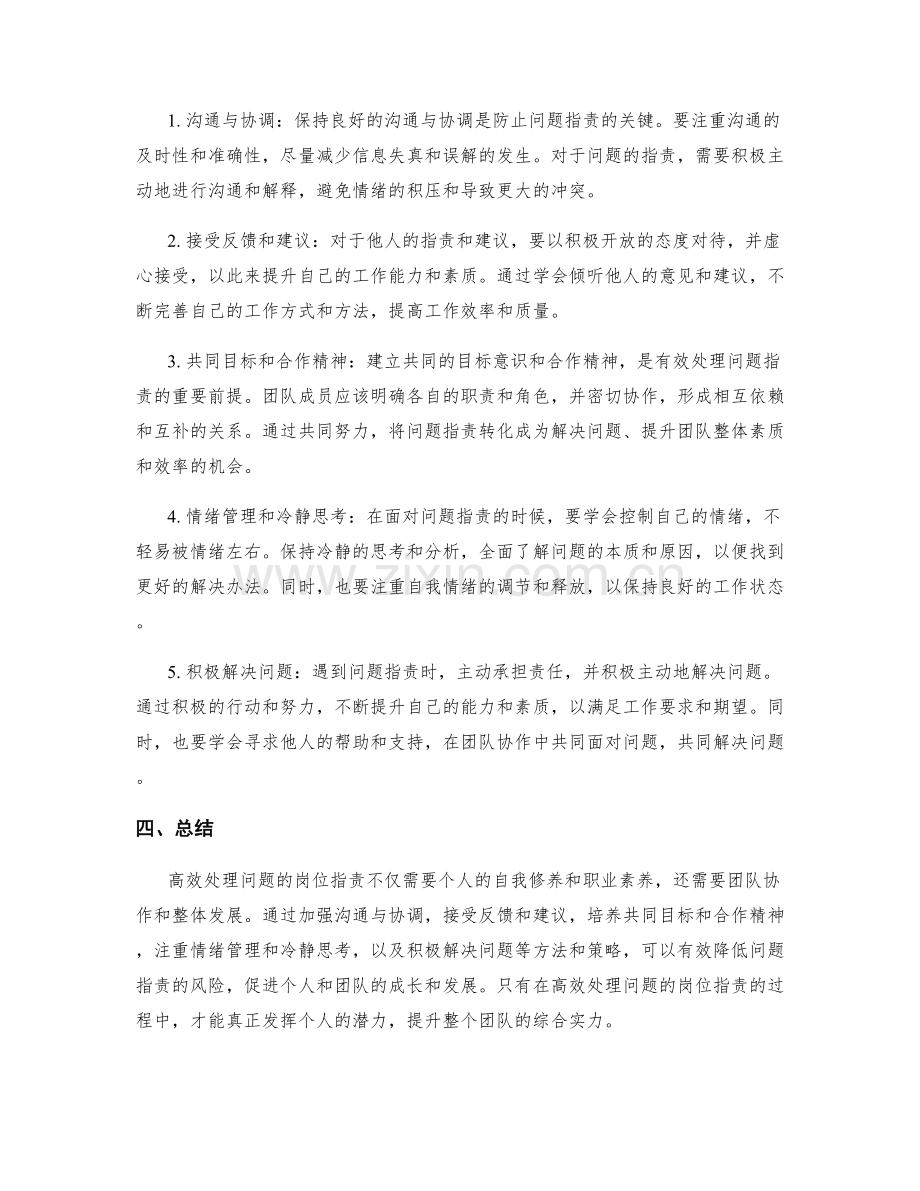 1.沟通与协调：保持良好的沟通与协调是防止问题指责的关键。要注重沟通的及时性和准确性，尽量减少信息失真和误解的发生。对于问题的指责，需要积极主动地进行沟通和解释，避免情绪的积压和导致更大的冲突。

2.接受反馈和建议：对于他人的指责和建议，要以积极开放的态度对待，并虚心接受，以此来提升自己的工作能力和素质。通过学会倾听他人的意见和建议，不断完善自己的工作方式和方法，提高工作效率和质量。

3.共同目标和合作精神：建立共同的目标意识和合作精神，是有效处理问题指责的重要前提。团队成员应该明确各自的职责和角色，并密切协作，形成相互依赖和互补的关系。通过共同努力，将问题指责转化成为解决问题、提升团队整体素质和效率的机会。

4.情绪管理和冷静思考：在面对问题指责的时候，要学会控制自己的情绪，不轻易被情绪左右。保持冷静的思考和分析，全面了解问题的本质和原因，以便找到更好的解决办法。同时，也要注重自我情绪的调节和释放，以保持良好的工作状态。

5.积极解决问题：遇到问题指责时，主动承担责任，并积极主动地解决问题。通过积极的行动和努力，不断提升自己的能力和素质，以满足工作要求和期望。同时，也要学会寻求他人的帮助和支持，在团队协作中共同面对问题，共同解决问题。

四、总结

高效处理问题的岗位指责不仅需要个人的自我修养和职业素养，还需要团队协作和整体发展。通过加强沟通与协调，接受反馈和建议，培养共同目标和合作精神，注重情绪管理和冷静思考，以及积极解决问题等方法和策略，可以有效降低问题指责的风险，促进个人和团队的成长和发展。只有在高效处理问题的岗位指责的过程中，才能真正发挥个人的潜力，提升整个团队的综合实力。

www.zixin.com.cn